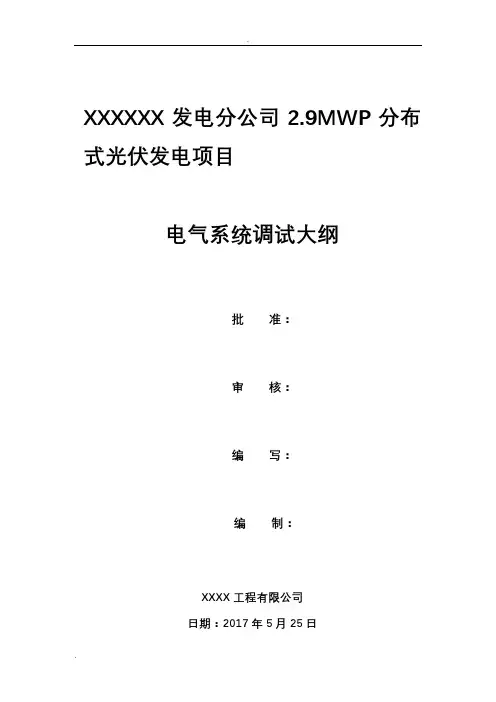 XXXXXX发电分公司2.9MWP分布式光伏发电项目

电气系统调试大纲

批 准：

审 核：

编 写：

编 制：

XXXX工程有限公司

日期：2017年5月25日